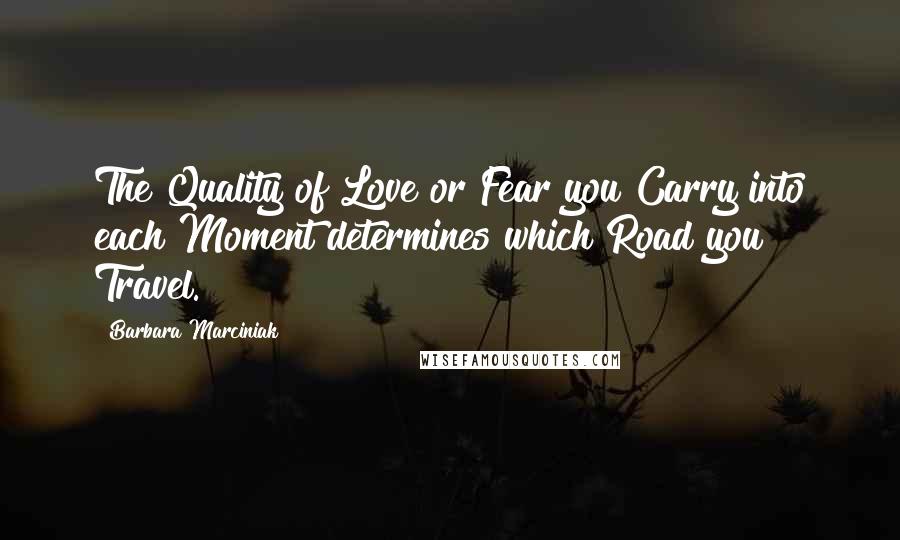 The Quality of Love or Fear you Carry into each Moment determines which Road you Travel.

Barbara Marciniak

WISEFAMOUSQUOTES.COM